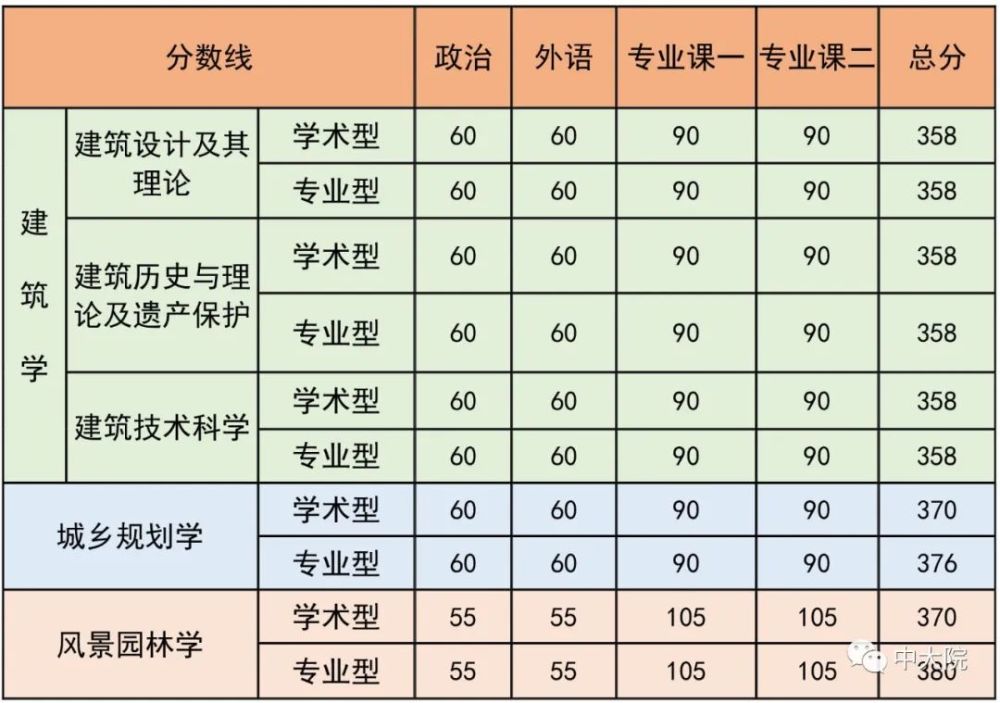 | 分数线 | | | 政治 | 外语 | 专业课一 | 专业课二 | 总分 |
|---|---|---|---|---|---|---|---|
| 建筑学 | 建筑设计及其理论 | 学术型 | 60 | 60 | 90 | 90 | 358 |
| | | 专业型 | 60 | 60 | 90 | 90 | 358 |
| | 建筑历史与理论及遗产保护 | 学术型 | 60 | 60 | 90 | 90 | 358 |
| | | 专业型 | 60 | 60 | 90 | 90 | 358 |
| | 建筑技术科学 | 学术型 | 60 | 60 | 90 | 90 | 358 |
| | | 专业型 | 60 | 60 | 90 | 90 | 358 |
| 城乡规划学 | | 学术型 | 60 | 60 | 90 | 90 | 370 |
| | | 专业型 | 60 | 60 | 90 | 90 | 376 |
| 风景园林学 | | 学术型 | 55 | 55 | 105 | 105 | 370 |
| | | 专业型 | 55 | 55 | 105 | 105 | 380 |

中大院